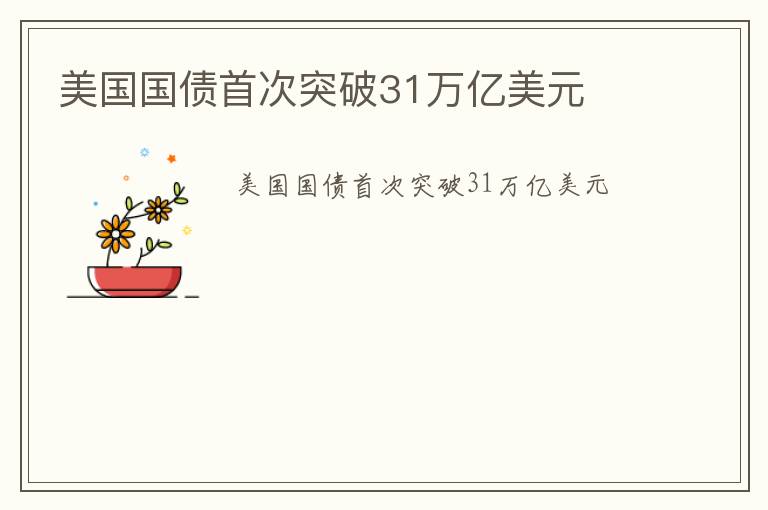 美国国债首次突破31万亿美元

美国国债首次突破31万亿美元